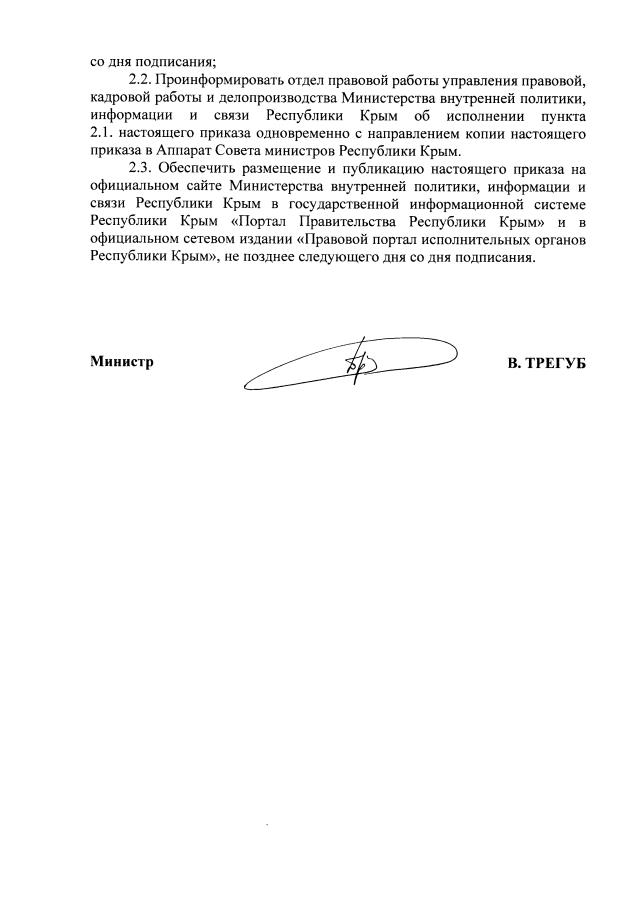 со дня подписания;

2.2. Проинформировать отдел правовой работы управления правовой, кадровой работы и делопроизводства Министерства внутренней политики, информации и связи Республики Крым об исполнении пункта 2.1. настоящего приказа одновременно с направлением копии настоящего приказа в Аппарат Совета министров Республики Крым.

2.3. Обеспечить размещение и публикацию настоящего приказа на официальном сайте Министерства внутренней политики, информации и связи Республики Крым в государственной информационной системе Республики Крым «Портал Правительства Республики Крым» и в официальном сетевом издании «Правовой портал исполнительных органов Республики Крым», не позднее следующего дня со дня подписания.

Министр

В. ТРЕГУБ